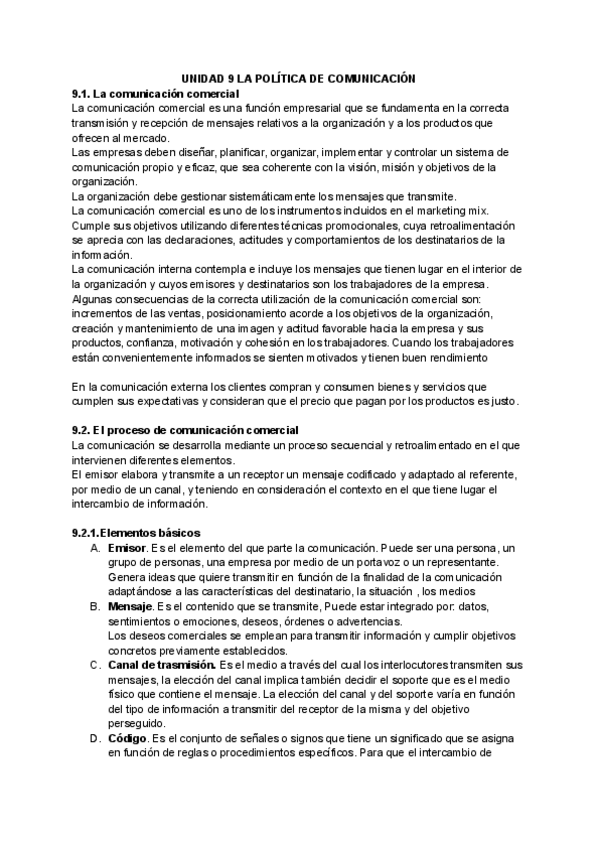 UNIDAD 9 LA POLÍTICA DE COMUNICACIÓN

9.1. La comunicación comercial

La comunicación comercial es una función empresarial que se fundamenta en la correcta transmisión y recepción de mensajes relativos a la organización y a los productos que ofrecen al mercado.
Las empresas deben diseñar, planificar, organizar, implementar y controlar un sistema de comunicación propio y eficaz, que sea coherente con la visión, misión y objetivos de la organización.
La organización debe gestionar sistemáticamente los mensajes que transmite.
La comunicación comercial es uno de los instrumentos incluidos en el marketing mix. Cumple sus objetivos utilizando diferentes técnicas promocionales, cuya retroalimentación se aprecia con las declaraciones, actitudes y comportamientos de los destinatarios de la información.
La comunicación interna contempla e incluye los mensajes que tienen lugar en el interior de la organización y cuyos emisores y destinatarios son los trabajadores de la empresa.
Algunas consecuencias de la correcta utilización de la comunicación comercial son: incrementos de las ventas, posicionamiento acorde a los objetivos de la organización, creación y mantenimiento de una imagen y actitud favorable hacia la empresa y sus productos, confianza, motivación y cohesión en los trabajadores. Cuando los trabajadores están convenientemente informados se sienten motivados y tienen buen rendimiento

En la comunicación externa los clientes compran y consumen bienes y servicios que cumplen sus expectativas y consideran que el precio que pagan por los productos es justo.

9.2. El proceso de comunicación comercial

La comunicación se desarrolla mediante un proceso secuencial y retroalimentado en el que intervienen diferentes elementos.
El emisor elabora y transmite a un receptor un mensaje codificado y adaptado al referente, por medio de un canal, y teniendo en consideración el contexto en el que tiene lugar el intercambio de información.

9.2.1.Elementos básicos

A. Emisor. Es el elemento del que parte la comunicación. Puede ser una persona, un grupo de personas, una empresa por medio de un portavoz o un representante. Genera ideas que quiere transmitir en función de la finalidad de la comunicación adaptándose a las características del destinatario, la situación , los medios
B. Mensaje. Es el contenido que se transmite, Puede estar integrado por: datos, sentimientos o emociones, deseos, órdenes o advertencias.
Los deseos comerciales se emplean para transmitir información y cumplir objetivos concretos previamente establecidos.
C. Canal de trasmisión. Es el medio a través del cual los interlocutores transmiten sus mensajes, la elección del canal implica también decidir el soporte que es el medio físico que contiene el mensaje. La elección del canal y del soporte varía en función del tipo de información a transmitir del receptor de la misma y del objetivo perseguido.
D. Código. Es el conjunto de señales o signos que tiene un significado que se asigna en función de reglas o procedimientos específicos. Para que el intercambio de